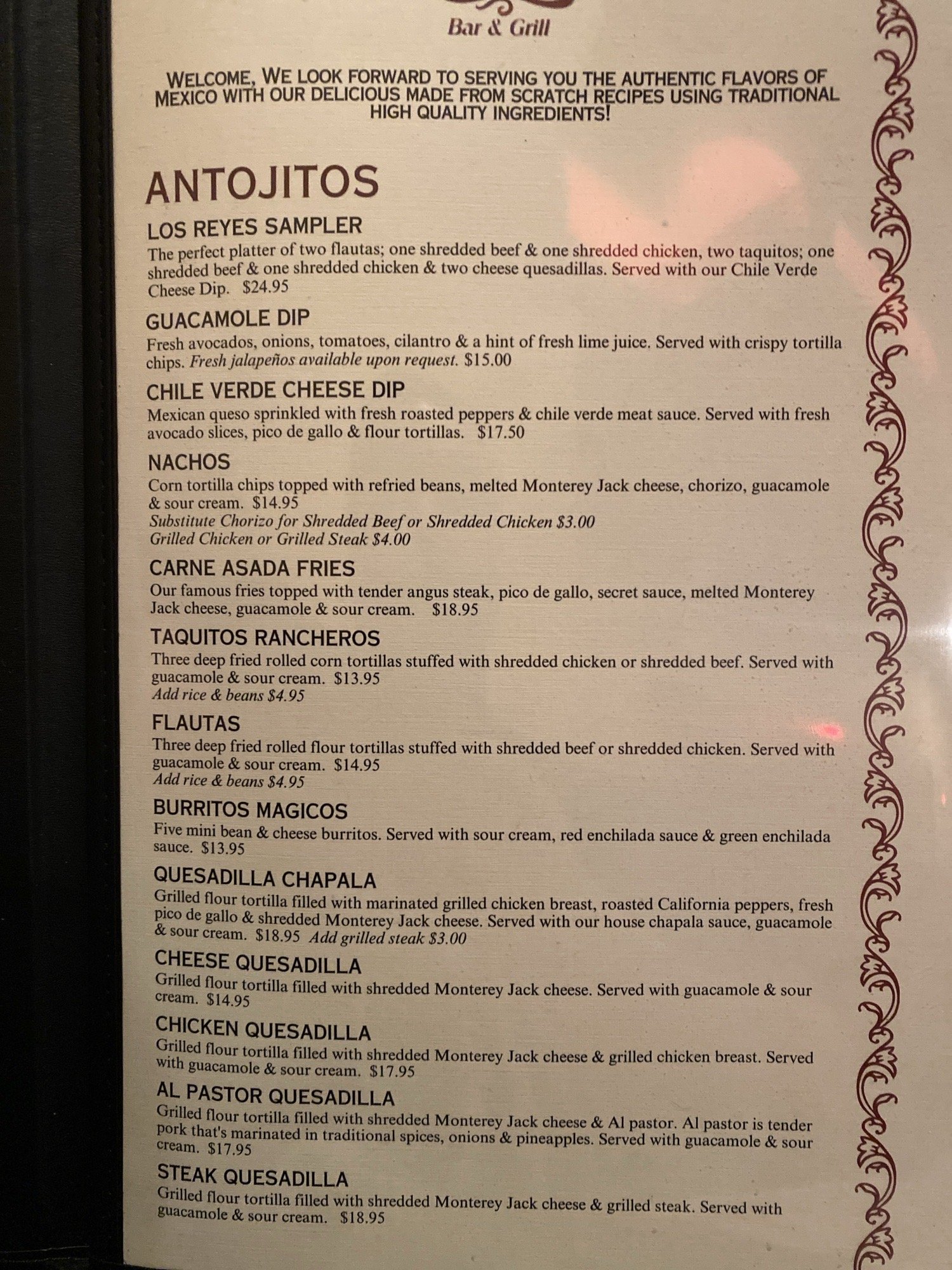 Bar & Grill

WELCOME, WE LOOK FORWARD TO SERVING YOU THE AUTHENTIC FLAVORS OF MEXICO WITH OUR DELICIOUS MADE FROM SCRATCH RECIPES USING TRADITIONAL HIGH QUALITY INGREDIENTS!

ANTOJITOS

LOS REYES SAMPLER
The perfect platter of two flautas; one shredded beef & one shredded chicken, two taquitos; one shredded beef & one shredded chicken & two cheese quesadillas. Served with our Chile Verde Cheese Dip. $24.95

GUACAMOLE DIP
Fresh avocados, onions, tomatoes, cilantro & a hint of fresh lime juice. Served with crispy tortilla chips. Fresh jalapeños available upon request. $15.00

CHILE VERDE CHEESE DIP
Mexican queso sprinkled with fresh roasted peppers & chile verde meat sauce. Served with fresh avocado slices, pico de gallo & flour tortillas. $17.50

NACHOS
Corn tortilla chips topped with refried beans, melted Monterey Jack cheese, chorizo, guacamole & sour cream. $14.95
Substitute Chorizo for Shredded Beef or Shredded Chicken $3.00
Grilled Chicken or Grilled Steak $4.00

CARNE ASADA FRIES
Our famous fries topped with tender angus steak, pico de gallo, secret sauce, melted Monterey Jack cheese, guacamole & sour cream. $18.95

TAQUITOS RANCHEROS
Three deep fried rolled corn tortillas stuffed with shredded chicken or shredded beef. Served with guacamole & sour cream. $13.95
Add rice & beans $4.95

FLAUTAS
Three deep fried rolled flour tortillas stuffed with shredded beef or shredded chicken. Served with guacamole & sour cream. $14.95
Add rice & beans $4.95

BURRITOS MAGICOS
Five mini bean & cheese burritos. Served with sour cream, red enchilada sauce & green enchilada sauce. $13.95

QUESADILLA CHAPALA
Grilled flour tortilla filled with marinated grilled chicken breast, roasted California peppers, fresh pico de gallo & shredded Monterey Jack cheese. Served with our house chapala sauce, guacamole & sour cream. $18.95 Add grilled steak $3.00

CHEESE QUESADILLA
Grilled flour tortilla filled with shredded Monterey Jack cheese. Served with guacamole & sour cream. $14.95

CHICKEN QUESADILLA
Grilled flour tortilla filled with shredded Monterey Jack cheese & grilled chicken breast. Served with guacamole & sour cream. $17.95

AL PASTOR QUESADILLA
Grilled flour tortilla filled with shredded Monterey Jack cheese & Al pastor. Al pastor is tender pork that's marinated in traditional spices, onions & pineapples. Served with guacamole & sour cream. $17.95

STEAK QUESADILLA
Grilled flour tortilla filled with shredded Monterey Jack cheese & grilled steak. Served with guacamole & sour cream. $18.95